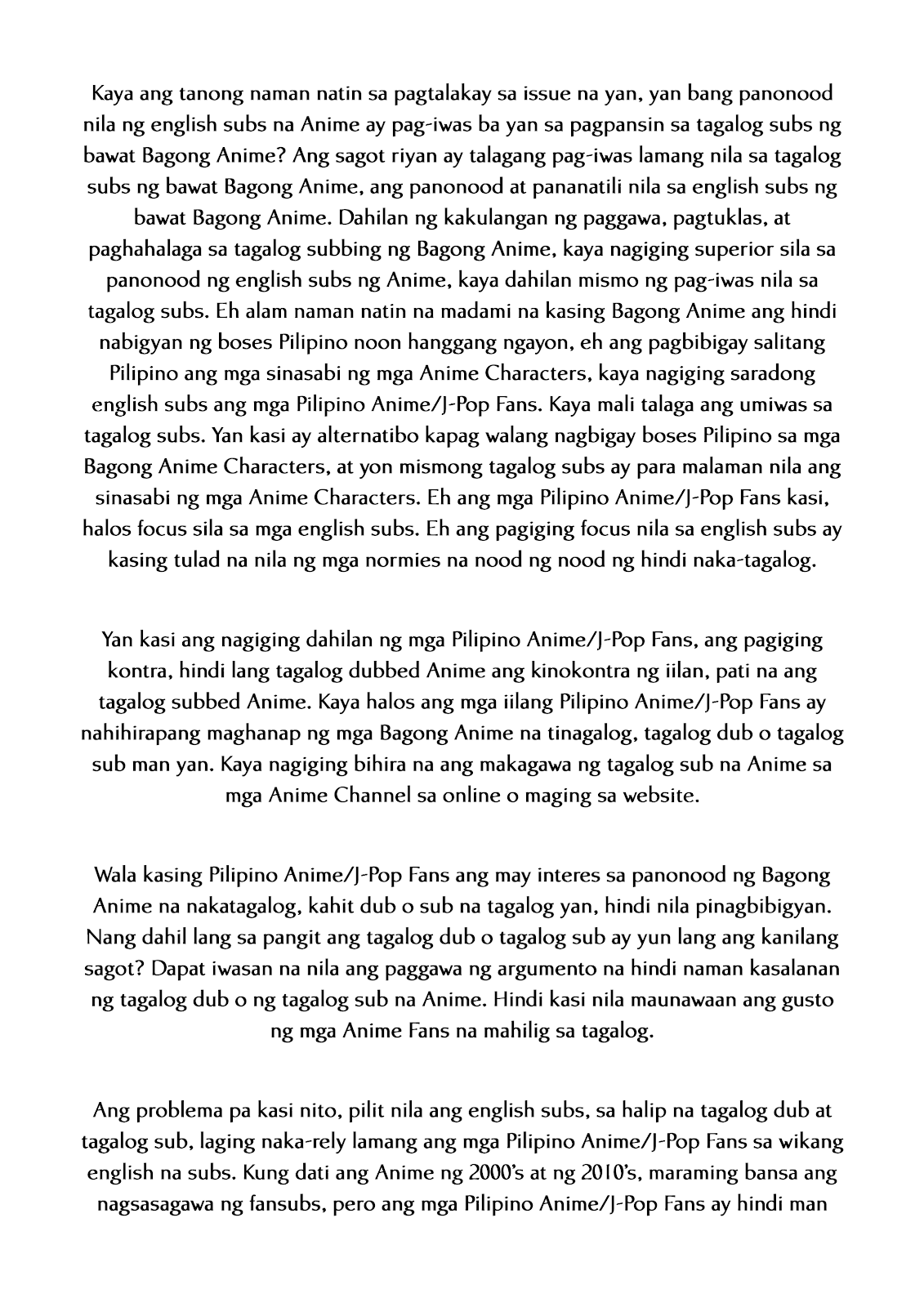 Kaya ang tanong naman natin sa pagtalakay sa issue na yan, yan bang panonood nila ng english subs na Anime ay pag-iwas ba yan sa pagpansin sa tagalog subs ng bawat Bagong Anime? Ang sagot riyan ay talagang pag-iwas lamang nila sa tagalog subs ng bawat Bagong Anime, ang panonood at pananatili nila sa english subs ng bawat Bagong Anime. Dahilan ng kakulangan ng paggawa, pagtuklas, at paghahalaga sa tagalog subbing ng Bagong Anime, kaya nagiging superior sila sa panonood ng english subs ng Anime, kaya dahilan mismo ng pag-iwas nila sa tagalog subs. Eh alam naman natin na madami na kasing Bagong Anime ang hindi nabigyan ng boses Pilipino noon hanggang ngayon, eh ang pagbibigay salitang Pilipino ang mga sinasabi ng mga Anime Characters, kaya nagiging saradong english subs ang mga Pilipino Anime/J-Pop Fans. Kaya mali talaga ang umiwas sa tagalog subs. Yan kasi ay alternatibo kapag walang nagbigay boses Pilipino sa mga Bagong Anime Characters, at yon mismong tagalog subs ay para malaman nila ang sinasabi ng mga Anime Characters. Eh ang mga Pilipino Anime/J-Pop Fans kasi, halos focus sila sa mga english subs. Eh ang pagiging focus nila sa english subs ay kasing tulad na nila ng mga normies na nood ng nood ng hindi naka-tagalog.

Yan kasi ang nagiging dahilan ng mga Pilipino Anime/J-Pop Fans, ang pagiging kontra, hindi lang tagalog dubbed Anime ang kinokontra ng iilan, pati na ang tagalog subbed Anime. Kaya halos ang mga iilang Pilipino Anime/J-Pop Fans ay nahihirapang maghanap ng mga Bagong Anime na tinagalog, tagalog dub o tagalog sub man yan. Kaya nagiging bihira na ang makagawa ng tagalog sub na Anime sa mga Anime Channel sa online o maging sa website.

Wala kasing Pilipino Anime/J-Pop Fans ang may interes sa panonood ng Bagong Anime na nakatagalog, kahit dub o sub na tagalog yan, hindi nila pinagbibigyan. Nang dahil lang sa pangit ang tagalog dub o tagalog sub ay yun lang ang kanilang sagot? Dapat iwasan na nila ang paggawa ng argumento na hindi naman kasalanan ng tagalog dub o ng tagalog sub na Anime. Hindi kasi nila maunawaan ang gusto ng mga Anime Fans na mahilig sa tagalog.

Ang problema pa kasi nito, pilit nila ang english subs, sa halip na tagalog dub at tagalog sub, laging naka-rely lamang ang mga Pilipino Anime/J-Pop Fans sa wikang english na subs. Kung dati ang Anime ng 2000's at ng 2010's, maraming bansa ang nagsasagawa ng fansubs, pero ang mga Pilipino Anime/J-Pop Fans ay hindi man